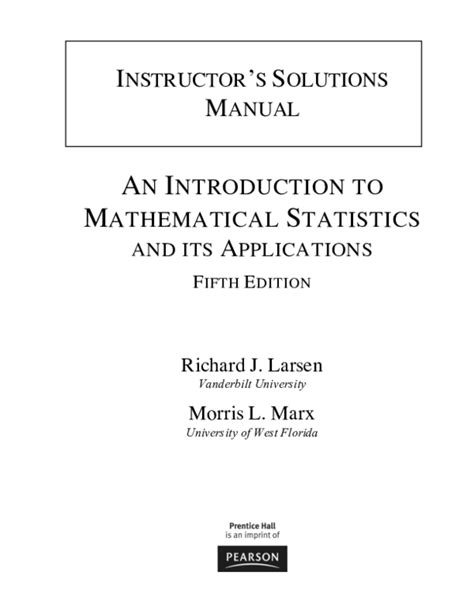 INSTRUCTOR'S SOLUTIONS MANUAL

AN INTRODUCTION TO MATHEMATICAL STATISTICS AND ITS APPLICATIONS

FIFTH EDITION

Richard J. Larsen
Vanderbilt University

Morris L. Marx
University of West Florida

Prentice Hall
is an imprint of

PEARSON